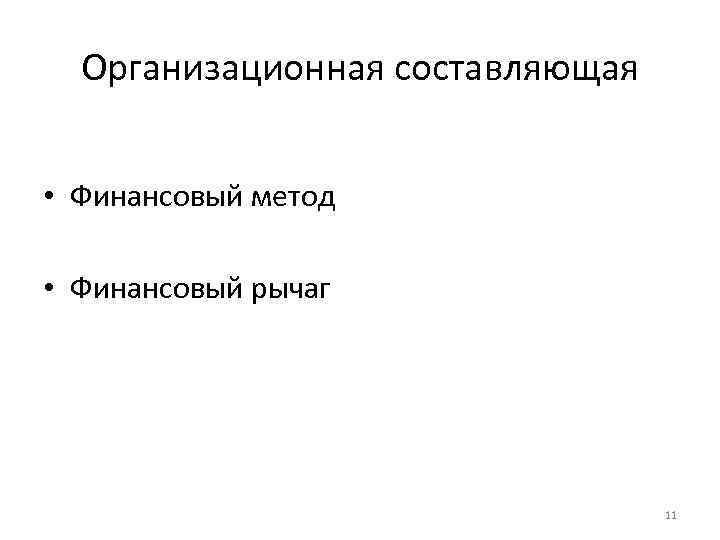 Организационная составляющая

• Финансовый метод

• Финансовый рычаг

11